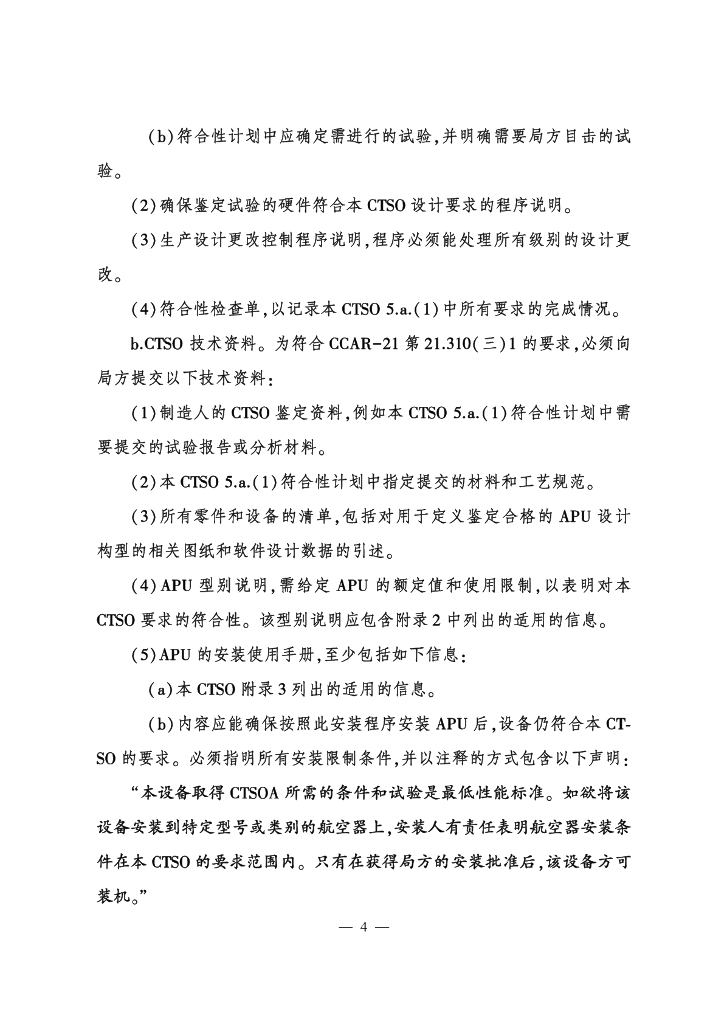 (b)符合性计划中应确定需进行的试验,并明确需要局方目击的试验。

(2)确保鉴定试验的硬件符合本 CTSO 设计要求的程序说明。

(3)生产设计更改控制程序说明,程序必须能处理所有级别的设计更改。

(4)符合性检查单,以记录本 CTSO 5.a.(1)中所有要求的完成情况。

b.CTSO 技术资料。为符合 CCAR-21 第 21.310(三)1 的要求,必须向局方提交以下技术资料:

(1)制造人的 CTSO 鉴定资料,例如本 CTSO 5.a.(1)符合性计划中需要提交的试验报告或分析材料。

(2)本 CTSO 5.a.(1)符合性计划中指定提交的材料和工艺规范。

(3)所有零件和设备的清单,包括对用于定义鉴定合格的 APU 设计构型的相关图纸和软件设计数据的引述。

(4)APU 型别说明,需给定 APU 的额定值和使用限制,以表明对本 CTSO 要求的符合性。该型别说明应包含附录 2 中列出的适用的信息。

(5)APU 的安装使用手册,至少包括如下信息:

(a)本 CTSO 附录 3 列出的适用的信息。

(b)内容应能确保按照此安装程序安装 APU 后,设备仍符合本 CTSO 的要求。必须指明所有安装限制条件,并以注释的方式包含以下声明:

“本设备取得 CTSOA 所需的条件和试验是最低性能标准。如欲将该设备安装到特定型号或类别的航空器上,安装人有责任表明航空器安装条件在本 CTSO 的要求范围内。只有在获得局方的安装批准后,该设备方可装机。”

— 4 —